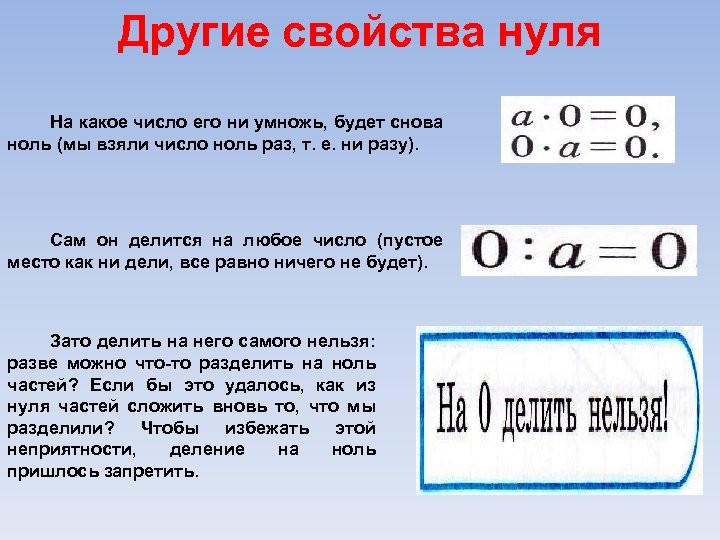 Другие свойства нуля

На какое число его ни умножь, будет снова ноль (мы взяли число ноль раз, т. е. ни разу).

$a \cdot 0 = 0,$
$0 \cdot a = 0.$

Сам он делится на любое число (пустое место как ни дели, все равно ничего не будет).

$0 : a = 0$

Зато делить на него самого нельзя: разве можно что-то разделить на ноль частей? Если бы это удалось, как из нуля частей сложить вновь то, что мы разделили? Чтобы избежать этой неприятности, деление на ноль пришлось запретить.

На 0 делить нельзя!